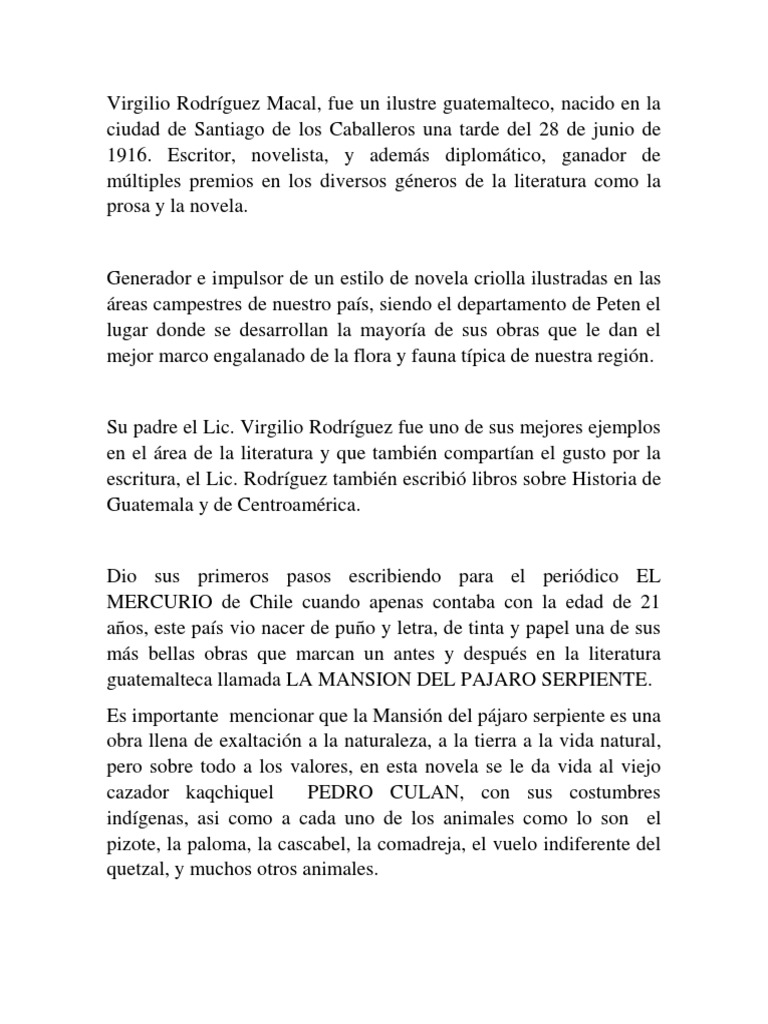 Virgilio Rodríguez Macal, fue un ilustre guatemalteco, nacido en la ciudad de Santiago de los Caballeros una tarde del 28 de junio de 1916. Escritor, novelista, y además diplomático, ganador de múltiples premios en los diversos géneros de la literatura como la prosa y la novela.

Generador e impulsor de un estilo de novela criolla ilustradas en las áreas campestres de nuestro país, siendo el departamento de Peten el lugar donde se desarrollan la mayoría de sus obras que le dan el mejor marco engalanado de la flora y fauna típica de nuestra región.

Su padre el Lic. Virgilio Rodríguez fue uno de sus mejores ejemplos en el área de la literatura y que también compartían el gusto por la escritura, el Lic. Rodríguez también escribió libros sobre Historia de Guatemala y de Centroamérica.

Dio sus primeros pasos escribiendo para el periódico EL MERCURIO de Chile cuando apenas contaba con la edad de 21 años, este país vio nacer de puño y letra, de tinta y papel una de sus más bellas obras que marcan un antes y después en la literatura guatemalteca llamada LA MANSION DEL PAJARO SERPIENTE.

Es importante mencionar que la Mansión del pájaro serpiente es una obra llena de exaltación a la naturaleza, a la tierra a la vida natural, pero sobre todo a los valores, en esta novela se le da vida al viejo cazador kaqchiquel PEDRO CULAN, con sus costumbres indígenas, asi como a cada uno de los animales como lo son el pizote, la paloma, la cascabel, la comadreja, el vuelo indiferente del quetzal, y muchos otros animales.